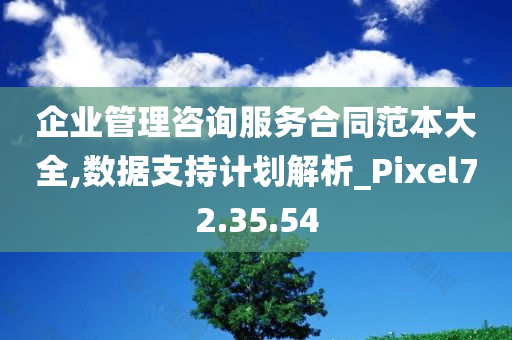 企业管理咨询服务合同范本大全,数据支持计划解析_Pixel72.35.54